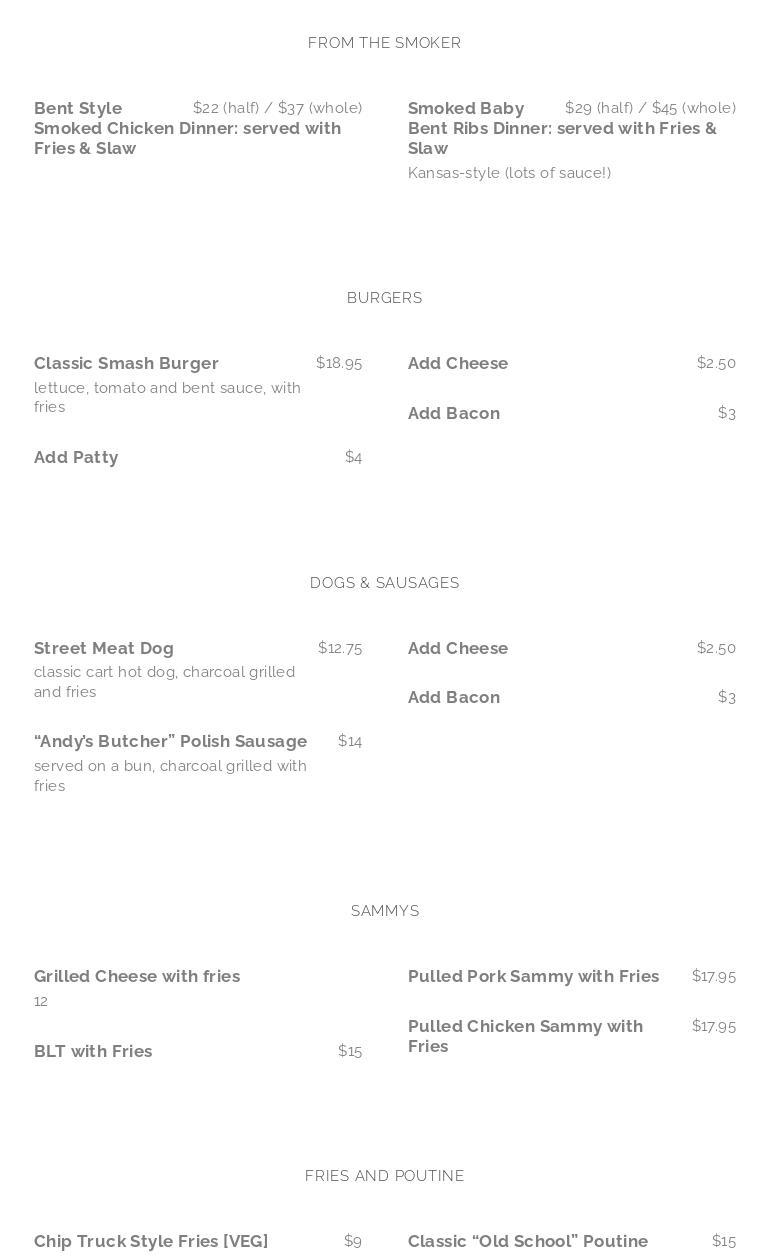 FROM THE SMOKER

Bent Style Smoked Chicken Dinner: served with Fries & Slaw
$22 (half) / $37 (whole)

Smoked Baby Bent Ribs Dinner: served with Fries & Slaw
$29 (half) / $45 (whole)
Kansas-style (lots of sauce!)

BURGERS

Classic Smash Burger
$18.95
lettuce, tomato and bent sauce, with fries

Add Patty
$4

Add Cheese
$2.50

Add Bacon
$3

DOGS & SAUSAGES

Street Meat Dog
$12.75
classic cart hot dog, charcoal grilled and fries

"Andy's Butcher" Polish Sausage
$14
served on a bun, charcoal grilled with fries

Add Cheese
$2.50

Add Bacon
$3

SAMMYS

Grilled Cheese with fries
12

BLT with Fries
$15

Pulled Pork Sammy with Fries
$17.95

Pulled Chicken Sammy with Fries
$17.95

FRIES AND POUTINE

Chip Truck Style Fries [VEG]
$9

Classic "Old School" Poutine
$15